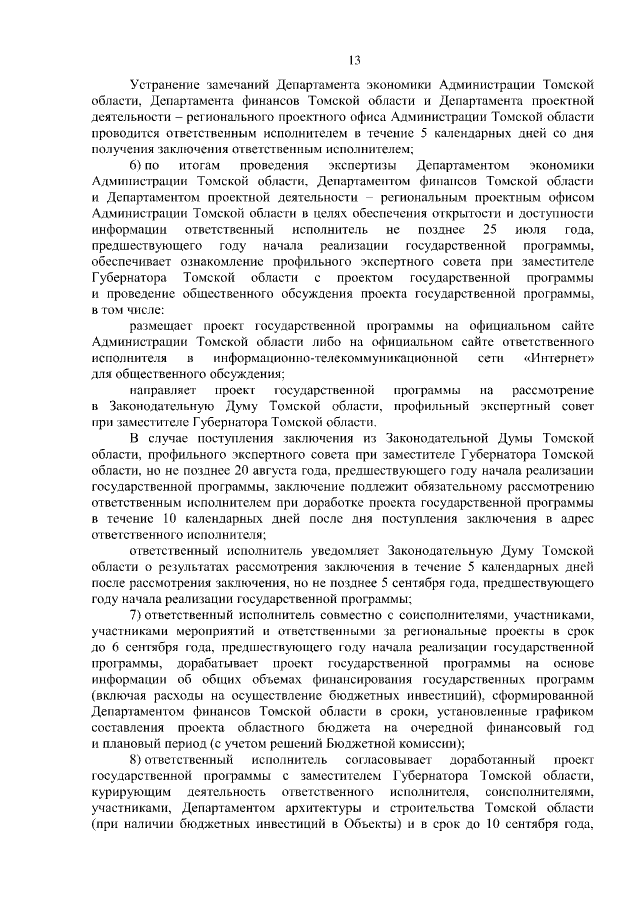 13

Устранение замечаний Департамента экономики Администрации Томской области, Департамента финансов Томской области и Департамента проектной деятельности – регионального проектного офиса Администрации Томской области проводится ответственным исполнителем в течение 5 календарных дней со дня получения заключения ответственным исполнителем;

6) по итогам проведения экспертизы Департаментом экономики Администрации Томской области, Департаментом финансов Томской области и Департаментом проектной деятельности – региональным проектным офисом Администрации Томской области в целях обеспечения открытости и доступности информации ответственный исполнитель не позднее 25 июля года, предшествующего году начала реализации государственной программы, обеспечивает ознакомление профильного экспертного совета при заместителе Губернатора Томской области с проектом государственной программы и проведение общественного обсуждения проекта государственной программы, в том числе:

размещает проект государственной программы на официальном сайте Администрации Томской области либо на официальном сайте ответственного исполнителя в информационно-телекоммуникационной сети «Интернет» для общественного обсуждения;

направляет проект государственной программы на рассмотрение в Законодательную Думу Томской области, профильный экспертный совет при заместителе Губернатора Томской области.

В случае поступления заключения из Законодательной Думы Томской области, профильного экспертного совета при заместителе Губернатора Томской области, но не позднее 20 августа года, предшествующего году начала реализации государственной программы, заключение подлежит обязательному рассмотрению ответственным исполнителем при доработке проекта государственной программы в течение 10 календарных дней после дня поступления заключения в адрес ответственного исполнителя;

ответственный исполнитель уведомляет Законодательную Думу Томской области о результатах рассмотрения заключения в течение 5 календарных дней после рассмотрения заключения, но не позднее 5 сентября года, предшествующего году начала реализации государственной программы;

7) ответственный исполнитель совместно с соисполнителями, участниками, участниками мероприятий и ответственными за региональные проекты в срок до 6 сентября года, предшествующего году начала реализации государственной программы, дорабатывает проект государственной программы на основе информации об общих объемах финансирования государственных программ (включая расходы на осуществление бюджетных инвестиций), сформированной Департаментом финансов Томской области в сроки, установленные графиком составления проекта областного бюджета на очередной финансовый год и плановый период (с учетом решений Бюджетной комиссии);

8) ответственный исполнитель согласовывает доработанный проект государственной программы с заместителем Губернатора Томской области, курирующим деятельность ответственного исполнителя, соисполнителями, участниками, Департаментом архитектуры и строительства Томской области (при наличии бюджетных инвестиций в Объекты) и в срок до 10 сентября года,